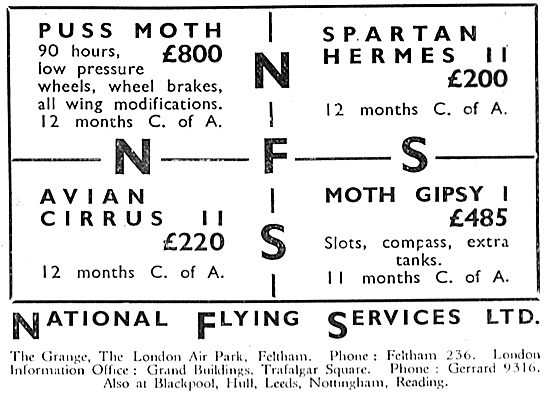 PUSS MOTH
90 hours, £800
low pressure wheels, wheel brakes, all wing modifications.
12 months C. of A.

SPARTAN HERMES II
£200
12 months C. of A.

N
N F S
S

AVIAN CIRRUS II
£220
12 months C. of A.

MOTH GIPSY I
£485
Slots, compass, extra tanks.
11 months C. of A.

NATIONAL FLYING SERVICES LTD.

The Grange, The London Air Park, Feltham. Phone: Feltham 236. London Information Office: Grand Buildings, Trafalgar Square. Phone: Gerrard 9316. Also at Blackpool, Hull, Leeds, Nottingham, Reading.